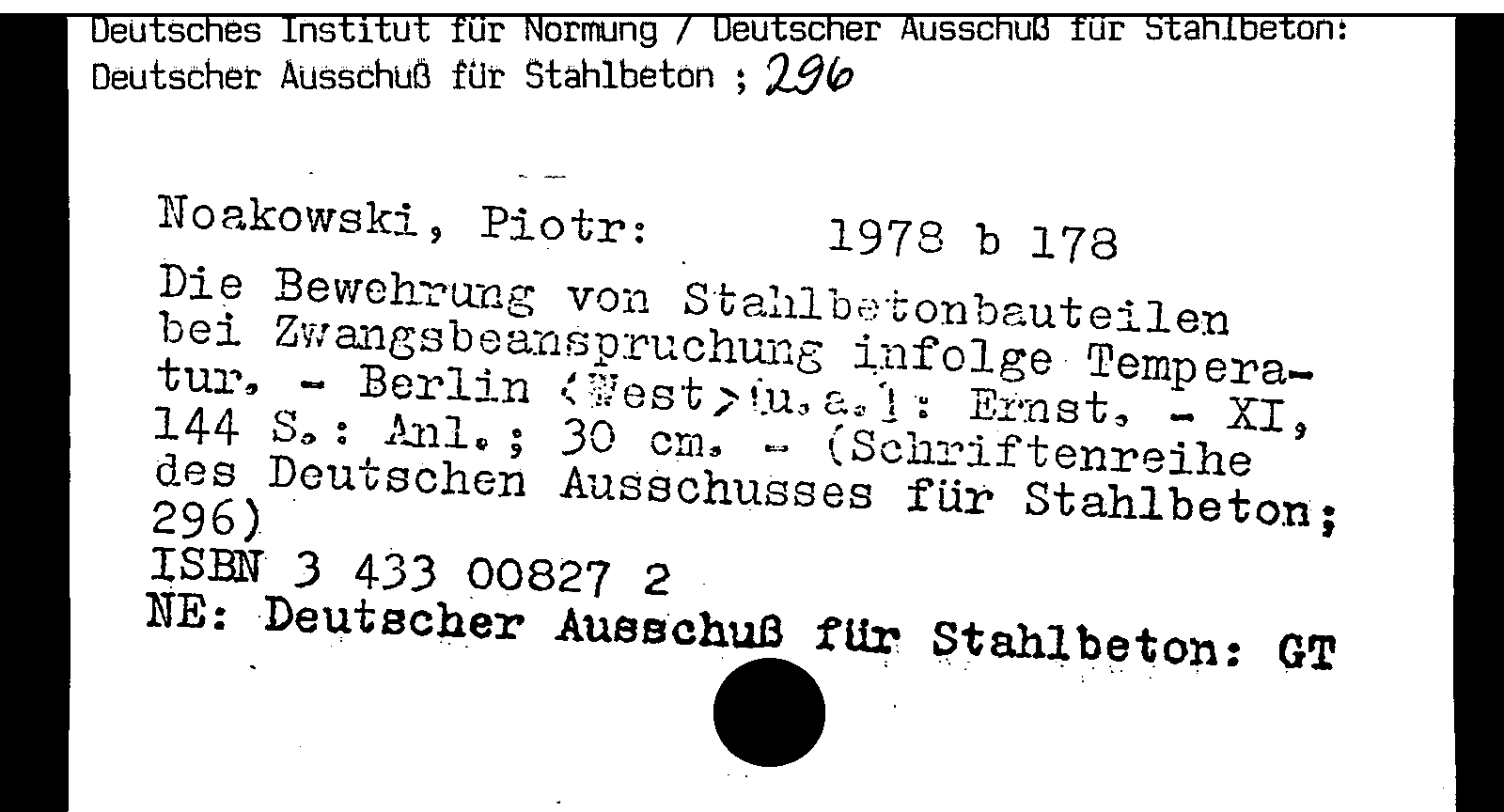 Deutsches Institut für Normung / Deutscher Ausschuß für Stahlbeton:
Deutscher Ausschuß für Stahlbeton ; 296

Noakowski, Piotr: 1978 b 178

Die Bewehrung von Stahlbetonbauteilen bei Zwangsbeanspruchung infolge Temperatur. - Berlin <West> [u.a.]: Ernst. - XI, 144 S.: Anl.; 30 cm. - (Schriftenreihe des Deutschen Ausschusses für Stahlbeton; 296)
ISBN 3 433 00827 2
NE: Deutscher Ausschuß für Stahlbeton: GT